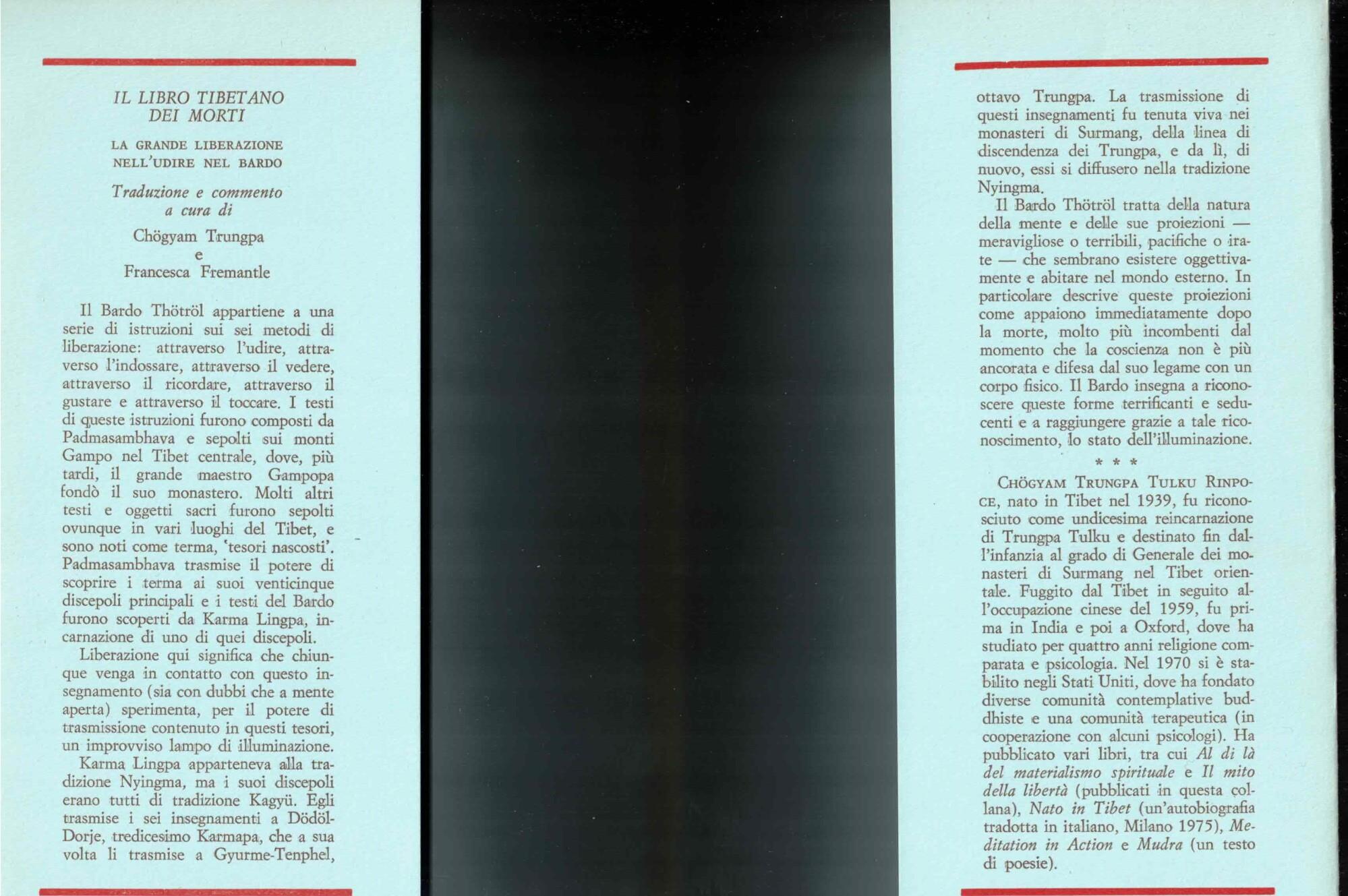 IL LIBRO TIBETANO DEI MORTI

LA GRANDE LIBERAZIONE NELL'UDIRE NEL BARDO

Traduzione e commento a cura di

Chögyam Trungpa
e
Francesca Fremantle

Il Bardo Thötröl appartiene a una serie di istruzioni sui sei metodi di liberazione: attraverso l'udire, attraverso l'indossare, attraverso il vedere, attraverso il ricordare, attraverso il gustare e attraverso il toccare. I testi di queste istruzioni furono composti da Padmasambhava e sepolti sui monti Gampo nel Tibet centrale, dove, più tardi, il grande maestro Gampopa fondò il suo monastero. Molti altri testi e oggetti sacri furono sepolti ovunque in vari luoghi del Tibet, e sono noti come terma, 'tesori nascosti'. Padmasambhava trasmise il potere di scoprire i terma ai suoi venticinque discepoli principali e i testi del Bardo furono scoperti da Karma Lingpa, incarnazione di uno di quei discepoli.

Liberazione qui significa che chiunque venga in contatto con questo insegnamento (sia con dubbi che a mente aperta) sperimenta, per il potere di trasmissione contenuto in questi tesori, un improvviso lampo di illuminazione.

Karma Lingpa apparteneva alla tradizione Nyingma, ma i suoi discepoli erano tutti di tradizione Kagyü. Egli trasmise i sei insegnamenti a Dödöl-Dorje, tredicesimo Karmapa, che a sua volta li trasmise a Gyurme-Tenphel, ottavo Trungpa. La trasmissione di questi insegnamenti fu tenuta viva nei monasteri di Surmang, della linea di discendenza dei Trungpa, e da lì, di nuovo, essi si diffusero nella tradizione Nyingma.

Il Bardo Thötröl tratta della natura della mente e delle sue proiezioni — meravigliose o terribili, pacifiche o irate — che sembrano esistere oggettivamente e abitare nel mondo esterno. In particolare descrive queste proiezioni come appaiono immediatamente dopo la morte, molto più incombenti dal momento che la coscienza non è più ancorata e difesa dal suo legame con un corpo fisico. Il Bardo insegna a riconoscere queste forme terrificanti e seducenti e a raggiungere grazie a tale riconoscimento, lo stato dell'illuminazione.

* * *

CHÖGYAM TRUNGPA TULKU RINPOCE, nato in Tibet nel 1939, fu riconosciuto come undicesima reincarnazione di Trungpa Tulku e destinato fin dall'infanzia al grado di Generale dei monasteri di Surmang nel Tibet orientale. Fuggito dal Tibet in seguito all'occupazione cinese del 1959, fu prima in India e poi a Oxford, dove ha studiato per quattro anni religione comparata e psicologia. Nel 1970 si è stabilito negli Stati Uniti, dove ha fondato diverse comunità contemplative buddhiste e una comunità terapeutica (in cooperazione con alcuni psicologi). Ha pubblicato vari libri, tra cui Al di là del materialismo spirituale e Il mito della libertà (pubblicati in questa collana), Nato in Tibet (un'autobiografia tradotta in italiano, Milano 1975), Meditation in Action e Mudra (un testo di poesie).